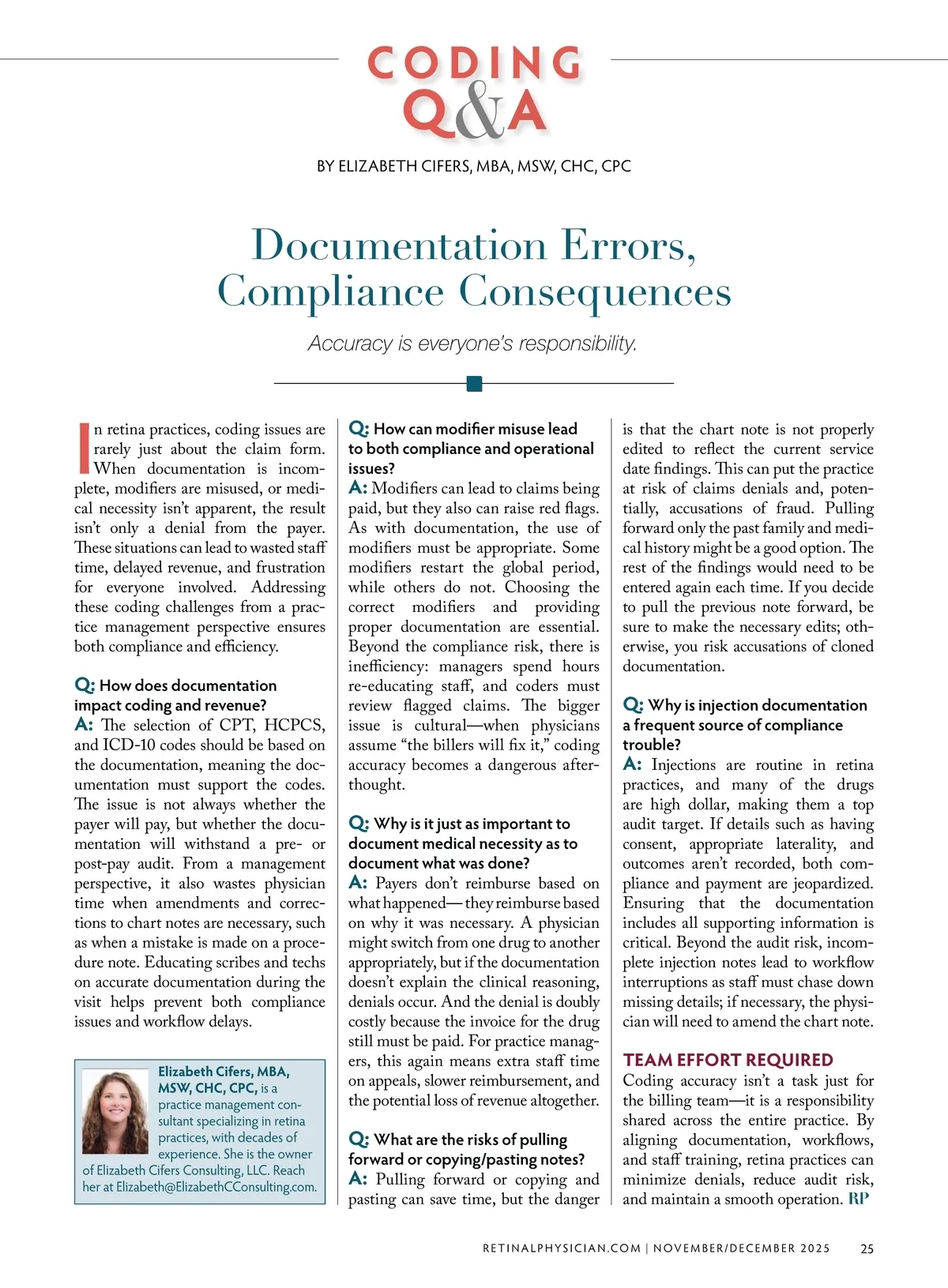 CODING Q&A

BY ELIZABETH CIFERS, MBA, MSW, CHC, CPC

Documentation Errors, Compliance Consequences

Accuracy is everyone's responsibility.

In retina practices, coding issues are rarely just about the claim form. When documentation is incomplete, modifiers are misused, or medical necessity isn't apparent, the result isn't only a denial from the payer. These situations can lead to wasted staff time, delayed revenue, and frustration for everyone involved. Addressing these coding challenges from a practice management perspective ensures both compliance and efficiency.

Q: How does documentation impact coding and revenue?
A: The selection of CPT, HCPCS, and ICD-10 codes should be based on the documentation, meaning the documentation must support the codes. The issue is not always whether the payer will pay, but whether the documentation will withstand a pre- or post-pay audit. From a management perspective, it also wastes physician time when amendments and corrections to chart notes are necessary, such as when a mistake is made on a procedure note. Educating scribes and techs on accurate documentation during the visit helps prevent both compliance issues and workflow delays.

Elizabeth Cifers, MBA, MSW, CHC, CPC, is a practice management consultant specializing in retina practices, with decades of experience. She is the owner of Elizabeth Cifers Consulting, LLC. Reach her at Elizabeth@ElizabethCConsulting.com.

Q: How can modifier misuse lead to both compliance and operational issues?
A: Modifiers can lead to claims being paid, but they also can raise red flags. As with documentation, the use of modifiers must be appropriate. Some modifiers restart the global period, while others do not. Choosing the correct modifiers and providing proper documentation are essential. Beyond the compliance risk, there is inefficiency: managers spend hours re-educating staff, and coders must review flagged claims. The bigger issue is cultural—when physicians assume "the billers will fix it," coding accuracy becomes a dangerous afterthought.

Q: Why is it just as important to document medical necessity as to document what was done?
A: Payers don't reimburse based on what happened— they reimburse based on why it was necessary. A physician might switch from one drug to another appropriately, but if the documentation doesn't explain the clinical reasoning, denials occur. And the denial is doubly costly because the invoice for the drug still must be paid. For practice managers, this again means extra staff time on appeals, slower reimbursement, and the potential loss of revenue altogether.

Q: What are the risks of pulling forward or copying/pasting notes?
A: Pulling forward or copying and pasting can save time, but the danger is that the chart note is not properly edited to reflect the current service date findings. This can put the practice at risk of claims denials and, potentially, accusations of fraud. Pulling forward only the past family and medical history might be a good option. The rest of the findings would need to be entered again each time. If you decide to pull the previous note forward, be sure to make the necessary edits; otherwise, you risk accusations of cloned documentation.

Q: Why is injection documentation a frequent source of compliance trouble?
A: Injections are routine in retina practices, and many of the drugs are high dollar, making them a top audit target. If details such as having consent, appropriate laterality, and outcomes aren't recorded, both compliance and payment are jeopardized. Ensuring that the documentation includes all supporting information is critical. Beyond the audit risk, incomplete injection notes lead to workflow interruptions as staff must chase down missing details; if necessary, the physician will need to amend the chart note.

TEAM EFFORT REQUIRED
Coding accuracy isn't a task just for the billing team—it is a responsibility shared across the entire practice. By aligning documentation, workflows, and staff training, retina practices can minimize denials, reduce audit risk, and maintain a smooth operation. RP

RETINALPHYSICIAN.COM | NOVEMBER/DECEMBER 2025 25